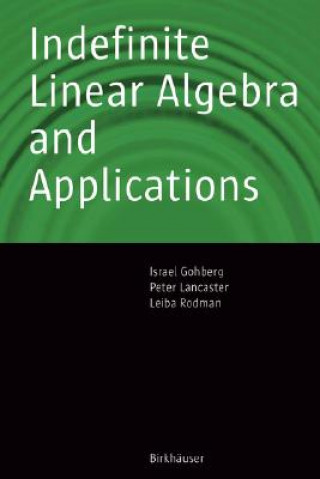 Indefinite Linear Algebra and Applications

Israel Gohberg
Peter Lancaster
Leiba Rodman

Birkhäuser